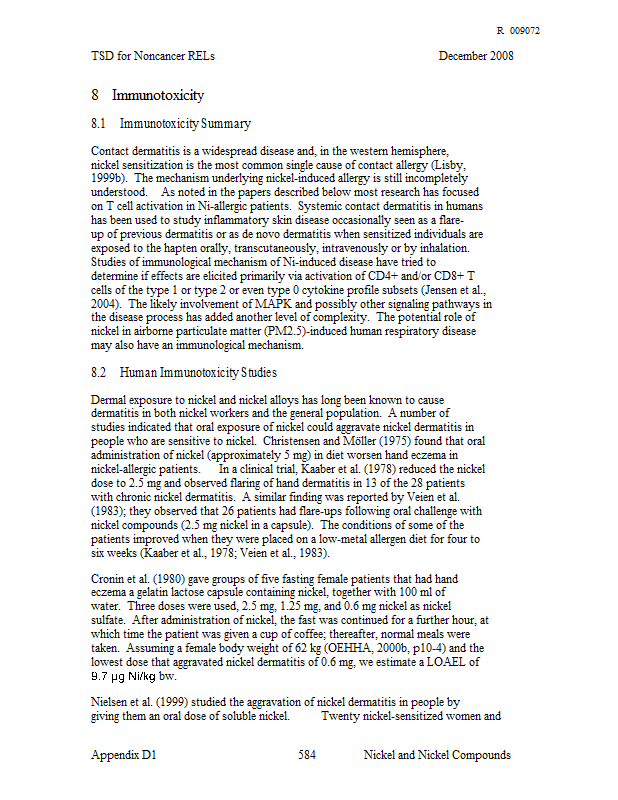 R 009072

TSD for Noncancer RELs December 2008

8 Immunotoxicity

8.1 Immunotoxicity Summary

Contact dermatitis is a widespread disease and, in the western hemisphere, nickel sensitization is the most common single cause of contact allergy (Lisby, 1999b). The mechanism underlying nickel-induced allergy is still incompletely understood. As noted in the papers described below most research has focused on T cell activation in Ni-allergic patients. Systemic contact dermatitis in humans has been used to study inflammatory skin disease occasionally seen as a flare-up of previous dermatitis or as de novo dermatitis when sensitized individuals are exposed to the hapten orally, transcutaneously, intravenously or by inhalation. Studies of immunological mechanism of Ni-induced disease have tried to determine if effects are elicited primarily via activation of CD4+ and/or CD8+ T cells of the type 1 or type 2 or even type 0 cytokine profile subsets (Jensen et al., 2004). The likely involvement of MAPK and possibly other signaling pathways in the disease process has added another level of complexity. The potential role of nickel in airborne particulate matter (PM2.5)-induced human respiratory disease may also have an immunological mechanism.

8.2 Human Immunotoxicity Studies

Dermal exposure to nickel and nickel alloys has long been known to cause dermatitis in both nickel workers and the general population. A number of studies indicated that oral exposure of nickel could aggravate nickel dermatitis in people who are sensitive to nickel. Christensen and Möller (1975) found that oral administration of nickel (approximately 5 mg) in diet worsen hand eczema in nickel-allergic patients. In a clinical trial, Kaaber et al. (1978) reduced the nickel dose to 2.5 mg and observed flaring of hand dermatitis in 13 of the 28 patients with chronic nickel dermatitis. A similar finding was reported by Veien et al. (1983); they observed that 26 patients had flare-ups following oral challenge with nickel compounds (2.5 mg nickel in a capsule). The conditions of some of the patients improved when they were placed on a low-metal allergen diet for four to six weeks (Kaaber et al., 1978; Veien et al., 1983).

Cronin et al. (1980) gave groups of five fasting female patients that had hand eczema a gelatin lactose capsule containing nickel, together with 100 ml of water. Three doses were used, 2.5 mg, 1.25 mg, and 0.6 mg nickel as nickel sulfate. After administration of nickel, the fast was continued for a further hour, at which time the patient was given a cup of coffee; thereafter, normal meals were taken. Assuming a female body weight of 62 kg (OEHHA, 2000b, p10-4) and the lowest dose that aggravated nickel dermatitis of 0.6 mg, we estimate a LOAEL of 9.7 µg Ni/kg bw.

Nielsen et al. (1999) studied the aggravation of nickel dermatitis in people by giving them an oral dose of soluble nickel. Twenty nickel-sensitized women and

Appendix D1 584 Nickel and Nickel Compounds